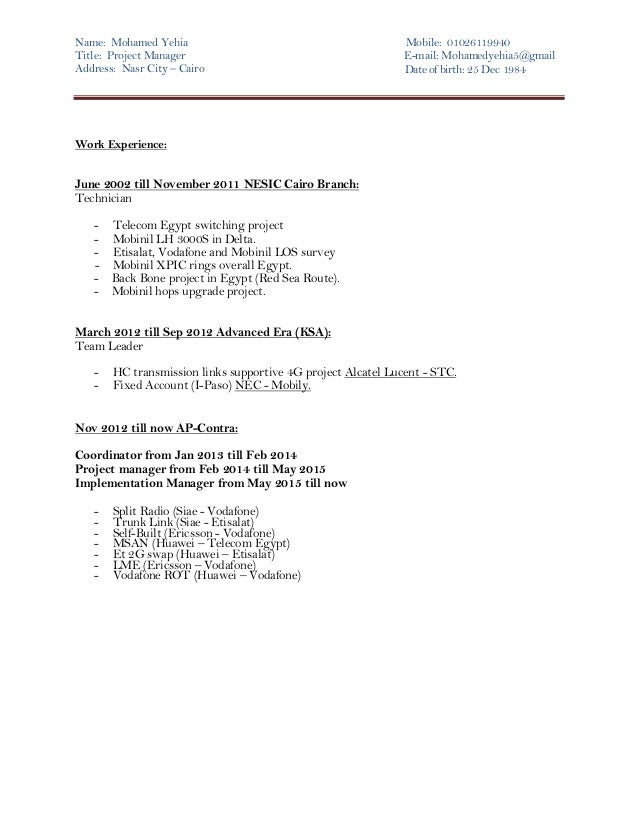 Name: Mohamed Yehia
Title: Project Manager
Address: Nasr City – Cairo

Mobile: 01026119940
E-mail: Mohamedyehia5@gmail
Date of birth: 25 Dec 1984

Work Experience:

June 2002 till November 2011 NESIC Cairo Branch:
Technician

- Telecom Egypt switching project
- Mobinil LH 3000S in Delta.
- Etisalat, Vodafone and Mobinil LOS survey
- Mobinil XPIC rings overall Egypt.
- Back Bone project in Egypt (Red Sea Route).
- Mobinil hops upgrade project.

March 2012 till Sep 2012 Advanced Era (KSA):
Team Leader

- HC transmission links supportive 4G project Alcatel Lucent - STC.
- Fixed Account (I-Paso) NEC - Mobily.

Nov 2012 till now AP-Contra:

Coordinator from Jan 2013 till Feb 2014
Project manager from Feb 2014 till May 2015
Implementation Manager from May 2015 till now

- Split Radio (Siae - Vodafone)
- Trunk Link (Siae - Etisalat)
- Self-Built (Ericsson - Vodafone)
- MSAN (Huawei – Telecom Egypt)
- Et 2G swap (Huawei – Etisalat)
- LME (Ericsson – Vodafone)
- Vodafone ROT (Huawei – Vodafone)